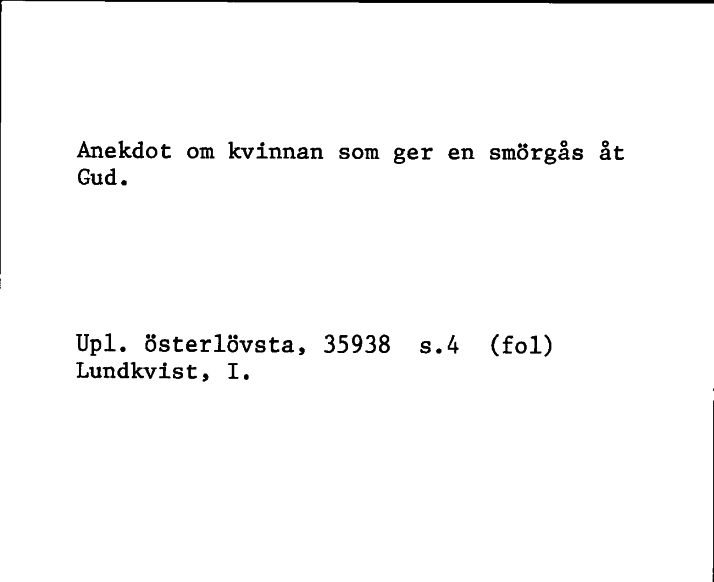 Anekdot om kvinnan som ger en smörgås åt Gud.

Upl. österlövsta, 35938 s.4 (fol)
Lundkvist, I.